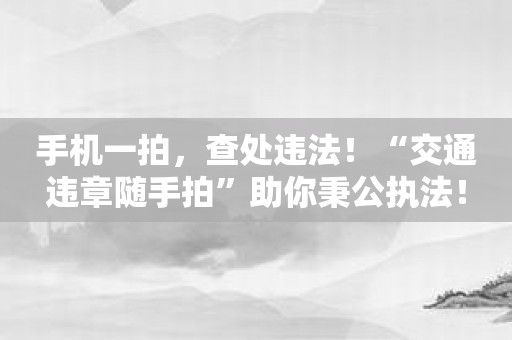 手机一拍，查处违法！“交通违章随手拍”助你秉公执法！